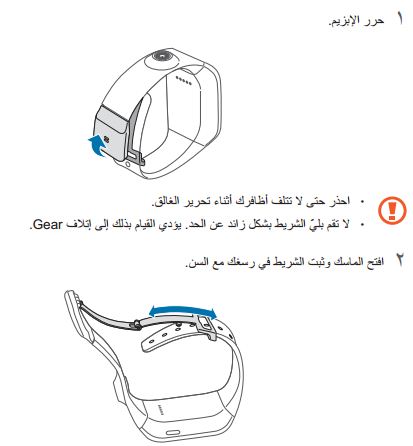 ١ حرر الإبزيم.

• احذر حتى لا تتلف أظافرك أثناء تحرير الغالق.
• لا تقم بليّ الشريط بشكل زائد عن الحد. يؤدي القيام بذلك إلى إتلاف Gear.

٢ افتح الماسك وثبت الشريط في رسغك مع السن.